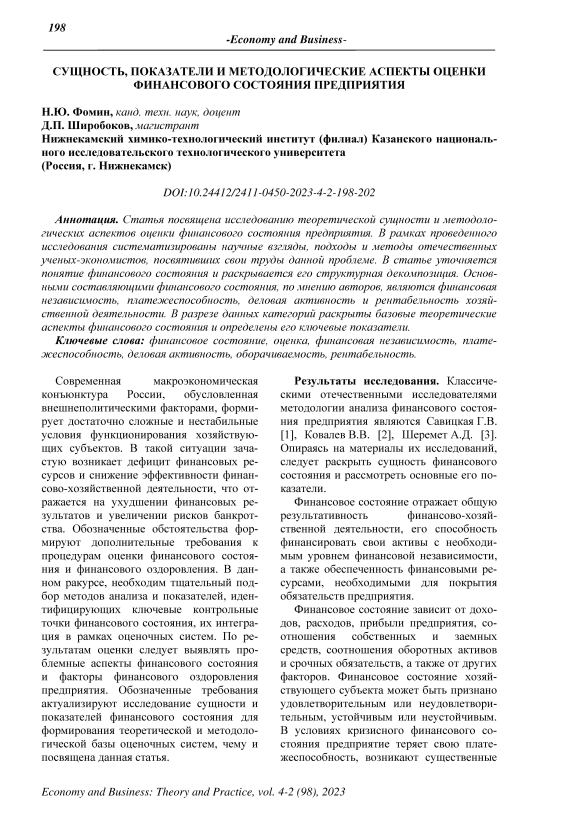 198

-Economy and Business-

СУЩНОСТЬ, ПОКАЗАТЕЛИ И МЕТОДОЛОГИЧЕСКИЕ АСПЕКТЫ ОЦЕНКИ ФИНАНСОВОГО СОСТОЯНИЯ ПРЕДПРИЯТИЯ

Н.Ю. Фомин, канд. техн. наук, доцент
Д.П. Широбоков, магистрант
Нижнекамский химико-технологический институт (филиал) Казанского национального исследовательского технологического университета
(Россия, г. Нижнекамск)

DOI:10.24412/2411-0450-2023-4-2-198-202

Аннотация. Статья посвящена исследованию теоретической сущности и методологических аспектов оценки финансового состояния предприятия. В рамках проведенного исследования систематизированы научные взгляды, подходы и методы отечественных ученых-экономистов, посвятивших свои труды данной проблеме. В статье уточняется понятие финансового состояния и раскрывается его структурная декомпозиция. Основными составляющими финансового состояния, по мнению авторов, являются финансовая независимость, платежеспособность, деловая активность и рентабельность хозяйственной деятельности. В разрезе данных категорий раскрыты базовые теоретические аспекты финансового состояния и определены его ключевые показатели.

Ключевые слова: финансовое состояние, оценка, финансовая независимость, платежеспособность, деловая активность, оборачиваемость, рентабельность.

Современная макроэкономическая конъюнктура России, обусловленная внешнеполитическими факторами, формирует достаточно сложные и нестабильные условия функционирования хозяйствующих субъектов. В такой ситуации зачастую возникает дефицит финансовых ресурсов и снижение эффективности финансово-хозяйственной деятельности, что отражается на ухудшении финансовых результатов и увеличении рисков банкротства. Обозначенные обстоятельства формируют дополнительные требования к процедурам оценки финансового состояния и финансового оздоровления. В данном ракурсе, необходим тщательный подбор методов анализа и показателей, идентифицирующих ключевые контрольные точки финансового состояния, их интеграция в рамках оценочных систем. По результатам оценки следует выявлять проблемные аспекты финансового состояния и факторы финансового оздоровления предприятия. Обозначенные требования актуализируют исследование сущности и показателей финансового состояния для формирования теоретической и методологической базы оценочных систем, чему и посвящена данная статья.

Результаты исследования. Классическими отечественными исследователями методологии анализа финансового состояния предприятия являются Савицкая Г.В. [1], Ковалев В.В. [2], Шеремет А.Д. [3]. Опираясь на материалы их исследований, следует раскрыть сущность финансового состояния и рассмотреть основные его показатели.

Финансовое состояние отражает общую результативность финансово-хозяйственной деятельности, его способность финансировать свои активы с необходимым уровнем финансовой независимости, а также обеспеченность финансовыми ресурсами, необходимыми для покрытия обязательств предприятия.

Финансовое состояние зависит от доходов, расходов, прибыли предприятия, соотношения собственных и заемных средств, соотношения оборотных активов и срочных обязательств, а также от других факторов. Финансовое состояние хозяйствующего субъекта может быть признано удовлетворительным или неудовлетворительным, устойчивым или неустойчивым. В условиях кризисного финансового состояния предприятие теряет свою платежеспособность, возникают существенные

Economy and Business: Theory and Practice, vol. 4-2 (98), 2023